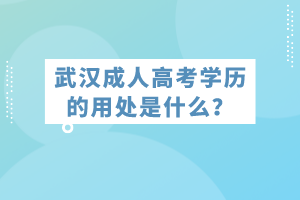 武汉成人高考学历的用处是什么？